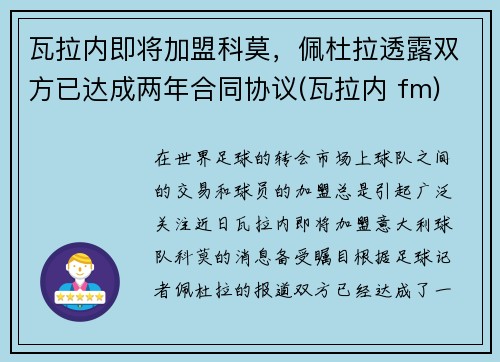 瓦拉内即将加盟科莫，佩杜拉透露双方已达成两年合同协议(瓦拉内 fm)

在世界足球的转会市场上球队之间的交易和球员的加盟总是引起广泛关注近日瓦拉内即将加盟意大利球队科莫的消息备受瞩目根据足球记者佩杜拉的报道双方已经达成了一